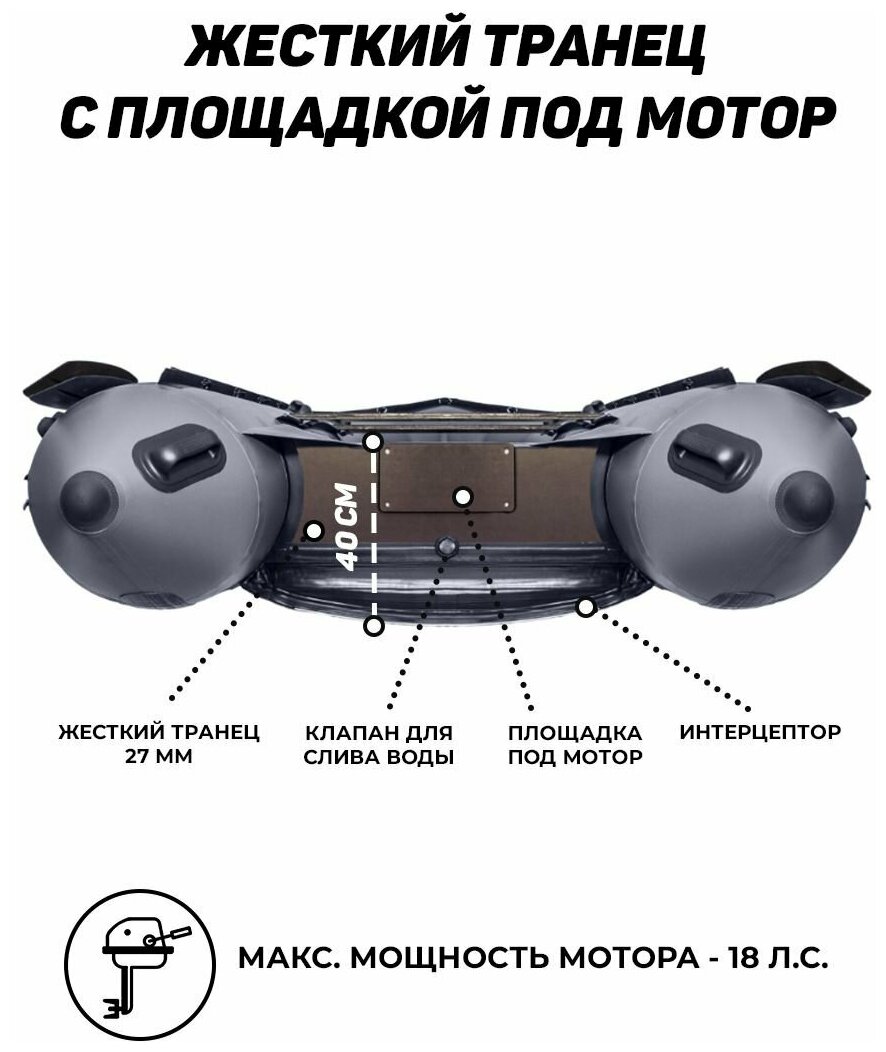 ЖЕСТКИЙ ТРАНЕЦ
С ПЛОЩАДКОЙ ПОД МОТОР

40 СМ

ЖЕСТКИЙ ТРАНЕЦ
27 ММ

КЛАПАН ДЛЯ
СЛИВА ВОДЫ

ПЛОЩАДКА
ПОД МОТОР

ИНТЕРЦЕПТОР

МАКС. МОЩНОСТЬ МОТОРА - 18 Л.С.